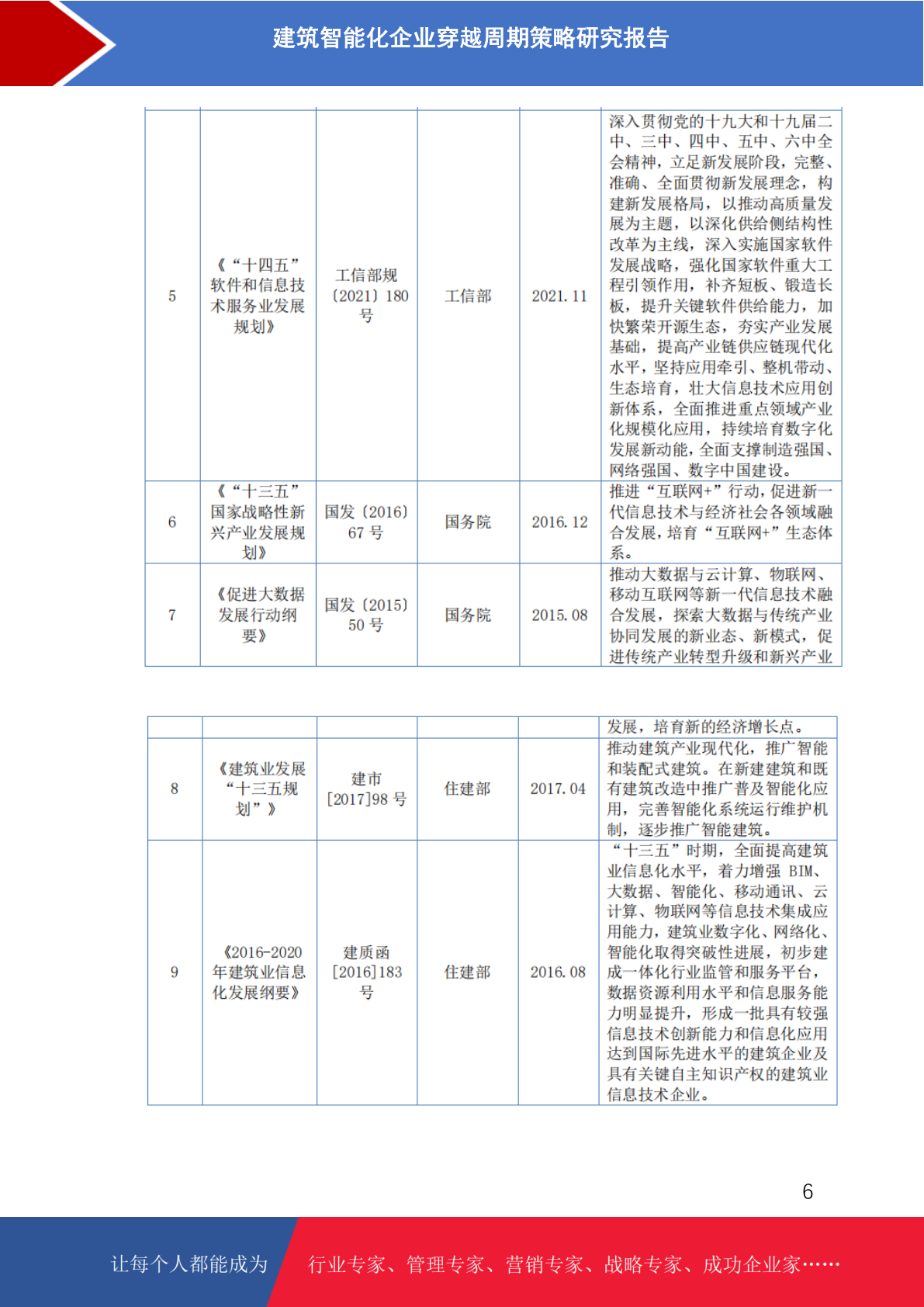 建筑智能化企业穿越周期策略研究报告

| | | | | | |
|---|---|---|---|---|---|
| 5 | 《“十四五”软件和信息技术服务业发展规划》 | 工信部规〔2021〕180号 | 工信部 | 2021.11 | 深入贯彻党的十九大和十九届二中、三中、四中、五中、六中全会精神，立足新发展阶段，完整、准确、全面贯彻新发展理念，构建新发展格局，以推动高质量发展为主题，以深化供给侧结构性改革为主线，深入实施国家软件发展战略，强化国家软件重大工程引领作用，补齐短板、锻造长板，提升关键软件供给能力，加快繁荣开源生态，夯实产业发展基础，提高产业链供应链现代化水平，坚持应用牵引、整机带动、生态培育，壮大信息技术应用创新体系，全面推进重点领域产业化规模化应用，持续培育数字化发展新动能，全面支撑制造强国、网络强国、数字中国建设。 |
| 6 | 《“十三五”国家战略性新兴产业发展规划》 | 国发〔2016〕67号 | 国务院 | 2016.12 | 推进“互联网+”行动，促进新一代信息技术与经济社会各领域融合发展，培育“互联网+”生态体系。 |
| 7 | 《促进大数据发展行动纲要》 | 国发〔2015〕50号 | 国务院 | 2015.08 | 推动大数据与云计算、物联网、移动互联网等新一代信息技术融合发展，探索大数据与传统产业协同发展的新业态、新模式，促进传统产业转型升级和新兴产业 |

| | | | | | |
|---|---|---|---|---|---|
| | | | | | 发展，培育新的经济增长点。 |
| 8 | 《建筑业发展“十三五规划”》 | 建市[2017]98号 | 住建部 | 2017.04 | 推动建筑产业现代化，推广智能和装配式建筑。在新建建筑和既有建筑改造中推广普及智能化应用，完善智能化系统运行维护机制，逐步推广智能建筑。 |
| 9 | 《2016-2020年建筑业信息化发展纲要》 | 建质函[2016]183号 | 住建部 | 2016.08 | “十三五”时期，全面提高建筑业信息化水平，着力增强 BIM、大数据、智能化、移动通讯、云计算、物联网等信息技术集成应用能力，建筑业数字化、网络化、智能化取得突破性进展，初步建成一体化行业监管和服务平台，数据资源利用水平和信息服务能力明显提升，形成一批具有较强信息技术创新能力和信息化应用达到国际先进水平的建筑企业及具有关键自主知识产权的建筑业信息技术企业。 |

6

让每个人都能成为 行业专家、管理专家、营销专家、战略专家、成功企业家……